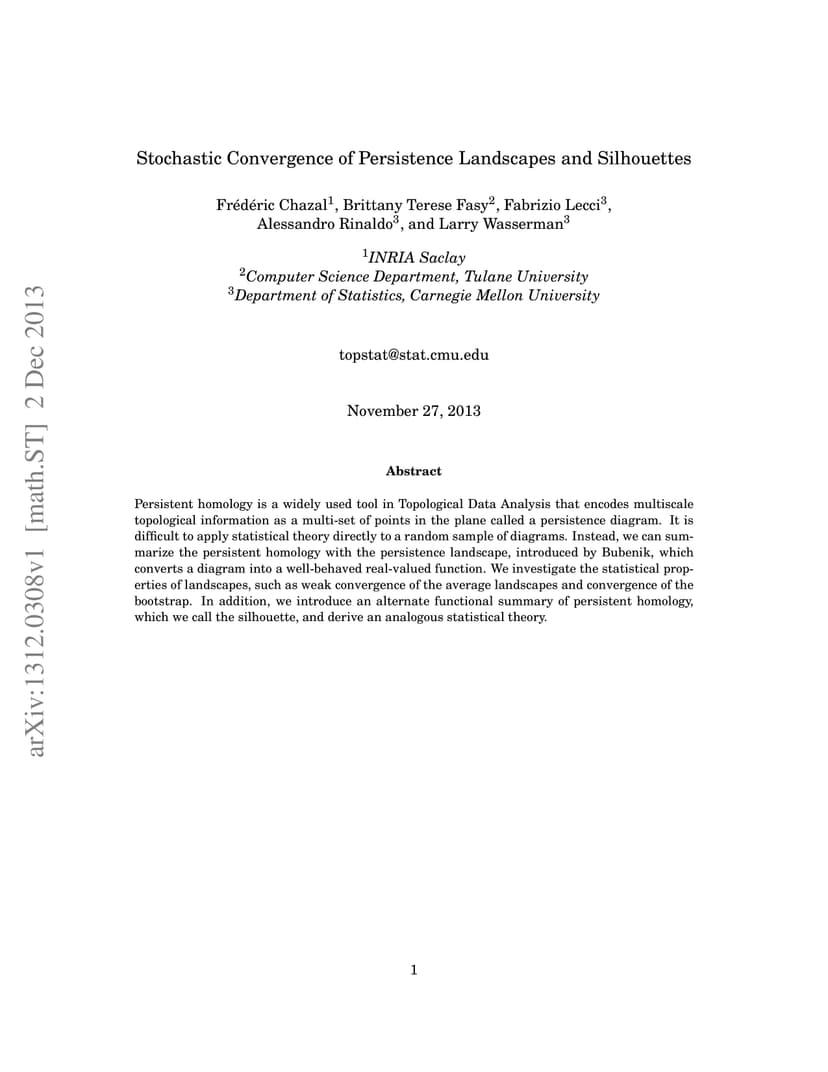 arXiv:1312.0308v1 [math.ST] 2 Dec 2013

Stochastic Convergence of Persistence Landscapes and Silhouettes

Frédéric Chazal$^1$, Brittany Terese Fasy$^2$, Fabrizio Lecci$^3$, Alessandro Rinaldo$^3$, and Larry Wasserman$^3$

$^1$INRIA Saclay
$^2$Computer Science Department, Tulane University
$^3$Department of Statistics, Carnegie Mellon University

topstat@stat.cmu.edu

November 27, 2013

Abstract

Persistent homology is a widely used tool in Topological Data Analysis that encodes multiscale topological information as a multi-set of points in the plane called a persistence diagram. It is difficult to apply statistical theory directly to a random sample of diagrams. Instead, we can summarize the persistent homology with the persistence landscape, introduced by Bubenik, which converts a diagram into a well-behaved real-valued function. We investigate the statistical properties of landscapes, such as weak convergence of the average landscapes and convergence of the bootstrap. In addition, we introduce an alternate functional summary of persistent homology, which we call the silhouette, and derive an analogous statistical theory.

1